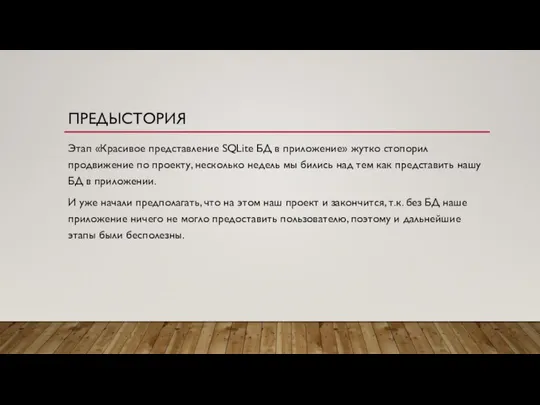 ПРЕДЫСТОРИЯ

Этап «Красивое представление SQLite БД в приложение» жутко стопорил продвижение по проекту, несколько недель мы бились над тем как представить нашу БД в приложении.

И уже начали предполагать, что на этом наш проект и закончится, т.к. без БД наше приложение ничего не могло предоставить пользователю, поэтому и дальнейшие этапы были бесполезны.